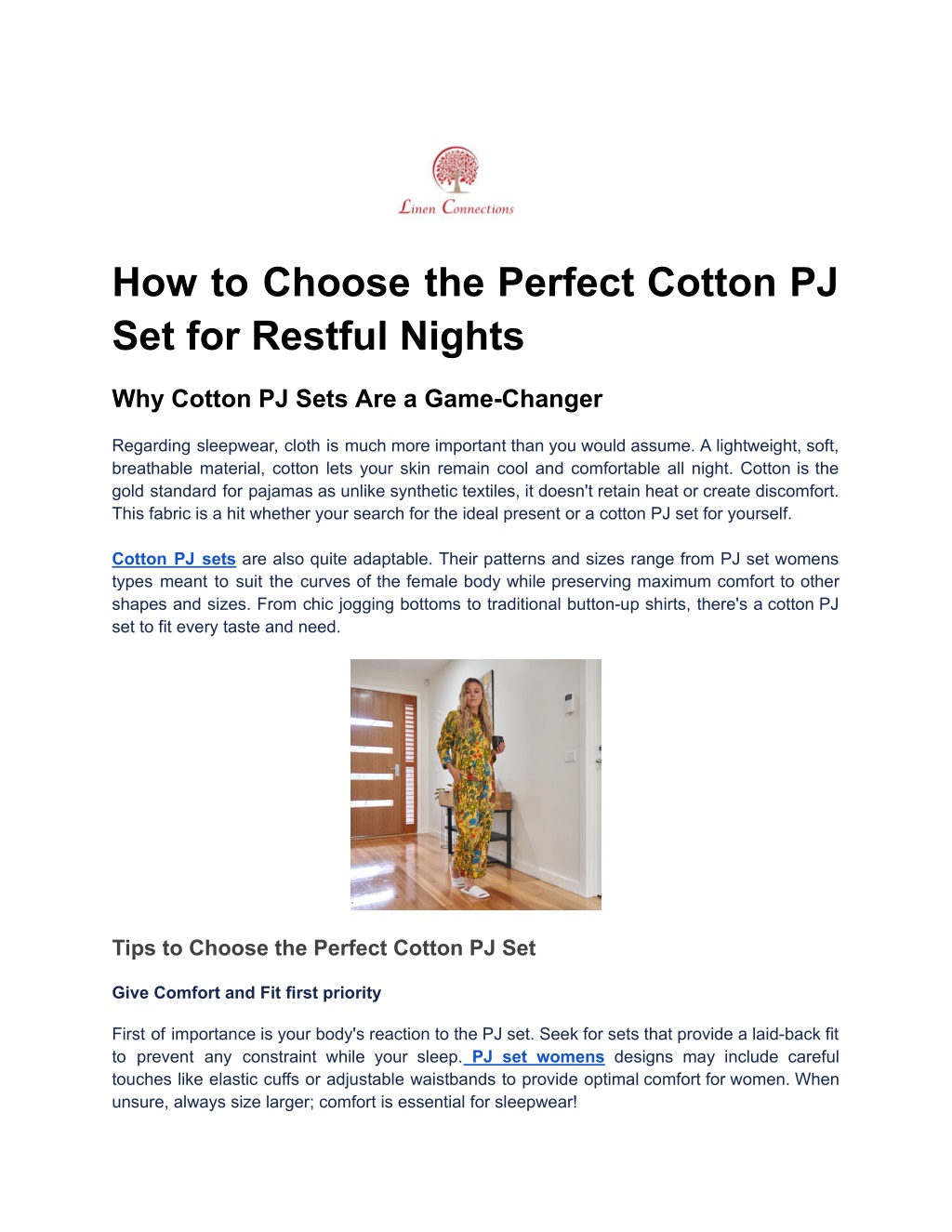 Linen Connections

How to Choose the Perfect Cotton PJ Set for Restful Nights

Why Cotton PJ Sets Are a Game-Changer

Regarding sleepwear, cloth is much more important than you would assume. A lightweight, soft, breathable material, cotton lets your skin remain cool and comfortable all night. Cotton is the gold standard for pajamas as unlike synthetic textiles, it doesn't retain heat or create discomfort. This fabric is a hit whether your search for the ideal present or a cotton PJ set for yourself.

Cotton PJ sets are also quite adaptable. Their patterns and sizes range from PJ set womens types meant to suit the curves of the female body while preserving maximum comfort to other shapes and sizes. From chic jogging bottoms to traditional button-up shirts, there's a cotton PJ set to fit every taste and need.

Tips to Choose the Perfect Cotton PJ Set

Give Comfort and Fit first priority

First of importance is your body's reaction to the PJ set. Seek for sets that provide a laid-back fit to prevent any constraint while your sleep. PJ set womens designs may include careful touches like elastic cuffs or adjustable waistbands to provide optimal comfort for women. When unsure, always size larger; comfort is essential for sleepwear!